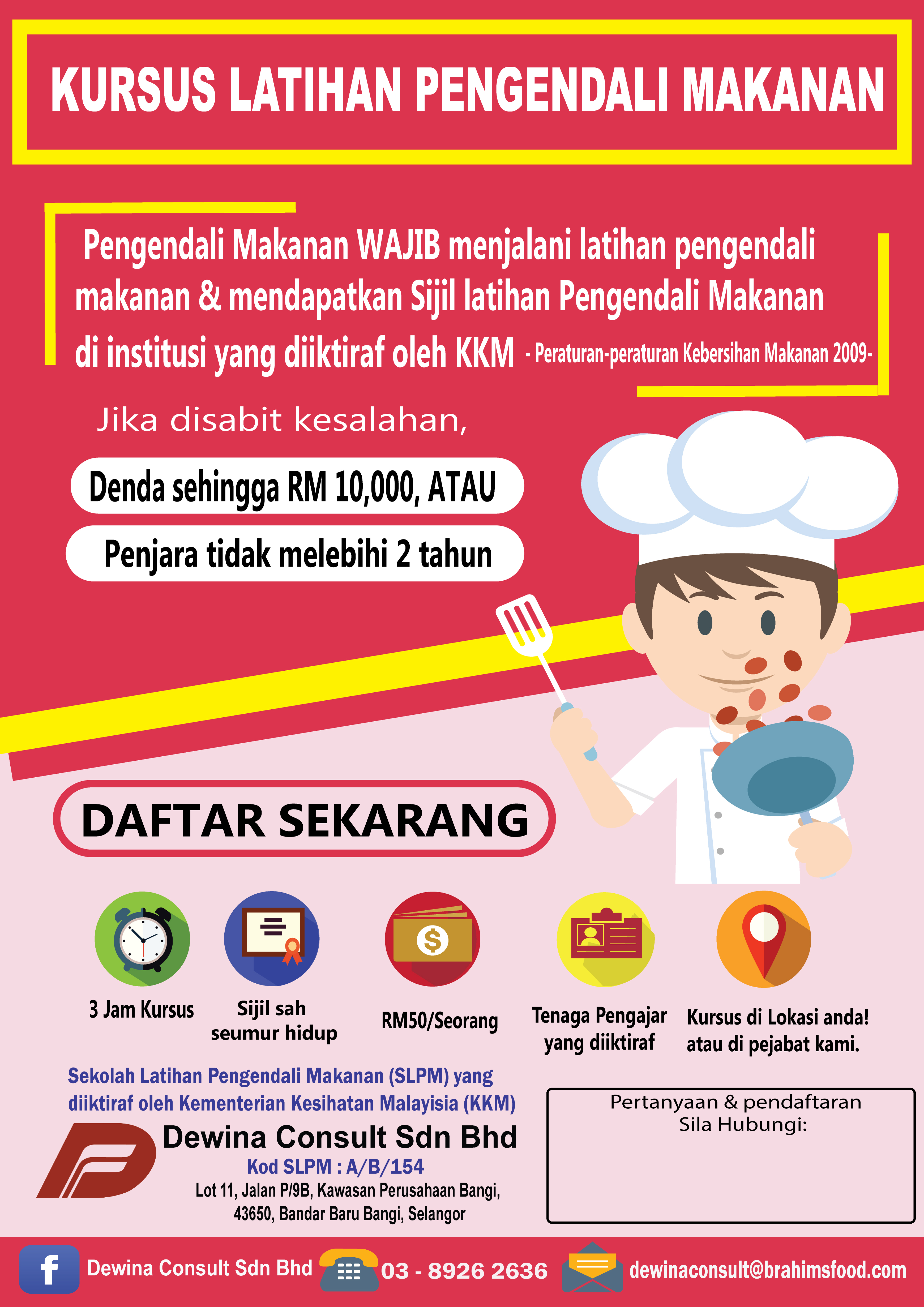 KURSUS LATIHAN PENGENDALI MAKANAN

Pengendali Makanan WAJIB menjalani latihan pengendali makanan & mendapatkan Sijil latihan Pengendali Makanan di institusi yang diiktiraf oleh KKM - Peraturan-peraturan Kebersihan Makanan 2009-

Jika disabit kesalahan,

Denda sehingga RM 10,000, ATAU

Penjara tidak melebihi 2 tahun

DAFTAR SEKARANG

3 Jam Kursus

Sijil sah seumur hidup

RM50/Seorang

Tenaga Pengajar yang diiktiraf

Kursus di Lokasi anda! atau di pejabat kami.

Sekolah Latihan Pengendali Makanan (SLPM) yang diiktiraf oleh Kementerian Kesihatan Malayisia (KKM)

Dewina Consult Sdn Bhd
Kod SLPM : A/B/154
Lot 11, Jalan P/9B, Kawasan Perusahaan Bangi,
43650, Bandar Baru Bangi, Selangor

Pertanyaan & pendaftaran
Sila Hubungi:

Dewina Consult Sdn Bhd 03 - 8926 2636 dewinaconsult@brahimsfood.com